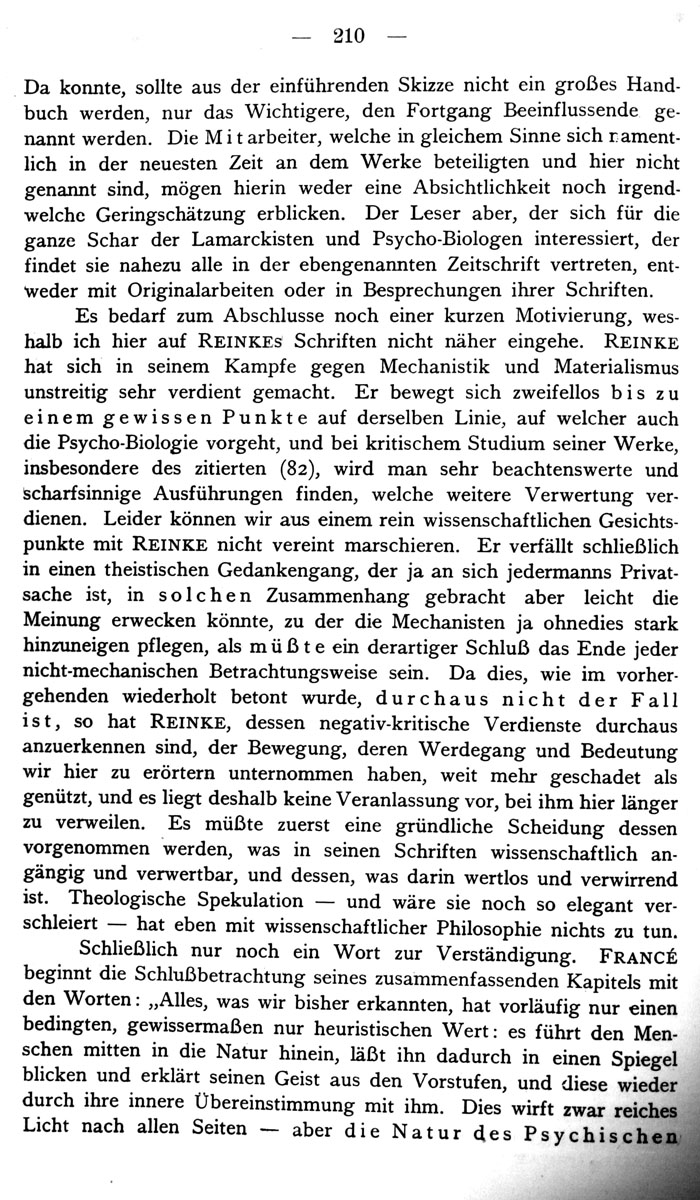 — 210 —

Da konnte, sollte aus der einführenden Skizze nicht ein großes Handbuch werden, nur das Wichtigere, den Fortgang Beeinflussende genannt werden. Die Mitarbeiter, welche in gleichem Sinne sich namentlich in der neuesten Zeit an dem Werke beteiligten und hier nicht genannt sind, mögen hierin weder eine Absichtlichkeit noch irgendwelche Geringschätzung erblicken. Der Leser aber, der sich für die ganze Schar der Lamarckisten und Psycho-Biologen interessiert, der findet sie nahezu alle in der ebengenannten Zeitschrift vertreten, entweder mit Originalarbeiten oder in Besprechungen ihrer Schriften.

Es bedarf zum Abschlusse noch einer kurzen Motivierung, weshalb ich hier auf REINKEs Schriften nicht näher eingehe. REINKE hat sich in seinem Kampfe gegen Mechanistik und Materialismus unstreitig sehr verdient gemacht. Er bewegt sich zweifellos bis zu einem gewissen Punkte auf derselben Linie, auf welcher auch die Psycho-Biologie vorgeht, und bei kritischem Studium seiner Werke, insbesondere des zitierten (82), wird man sehr beachtenswerte und scharfsinnige Ausführungen finden, welche weitere Verwertung verdienen. Leider können wir aus einem rein wissenschaftlichen Gesichtspunkte mit REINKE nicht vereint marschieren. Er verfällt schließlich in einen theistischen Gedankengang, der ja an sich jedermanns Privatsache ist, in solchen Zusammenhang gebracht aber leicht die Meinung erwecken könnte, zu der die Mechanisten ja ohnedies stark hinzuneigen pflegen, als müßte ein derartiger Schluß das Ende jeder nicht-mechanischen Betrachtungsweise sein. Da dies, wie im vorhergehenden wiederholt betont wurde, durchaus nicht der Fall ist, so hat REINKE, dessen negativ-kritische Verdienste durchaus anzuerkennen sind, der Bewegung, deren Werdegang und Bedeutung wir hier zu erörtern unternommen haben, weit mehr geschadet als genützt, und es liegt deshalb keine Veranlassung vor, bei ihm hier länger zu verweilen. Es müßte zuerst eine gründliche Scheidung dessen vorgenommen werden, was in seinen Schriften wissenschaftlich angängig und verwertbar, und dessen, was darin wertlos und verwirrend ist. Theologische Spekulation — und wäre sie noch so elegant verschleiert — hat eben mit wissenschaftlicher Philosophie nichts zu tun.

Schließlich nur noch ein Wort zur Verständigung. FRANCÉ beginnt die Schlußbetrachtung seines zusammenfassenden Kapitels mit den Worten: „Alles, was wir bisher erkannten, hat vorläufig nur einen bedingten, gewissermaßen nur heuristischen Wert: es führt den Menschen mitten in die Natur hinein, läßt ihn dadurch in einen Spiegel blicken und erklärt seinen Geist aus den Vorstufen, und diese wieder durch ihre innere Übereinstimmung mit ihm. Dies wirft zwar reiches Licht nach allen Seiten — aber die Natur des Psychischen